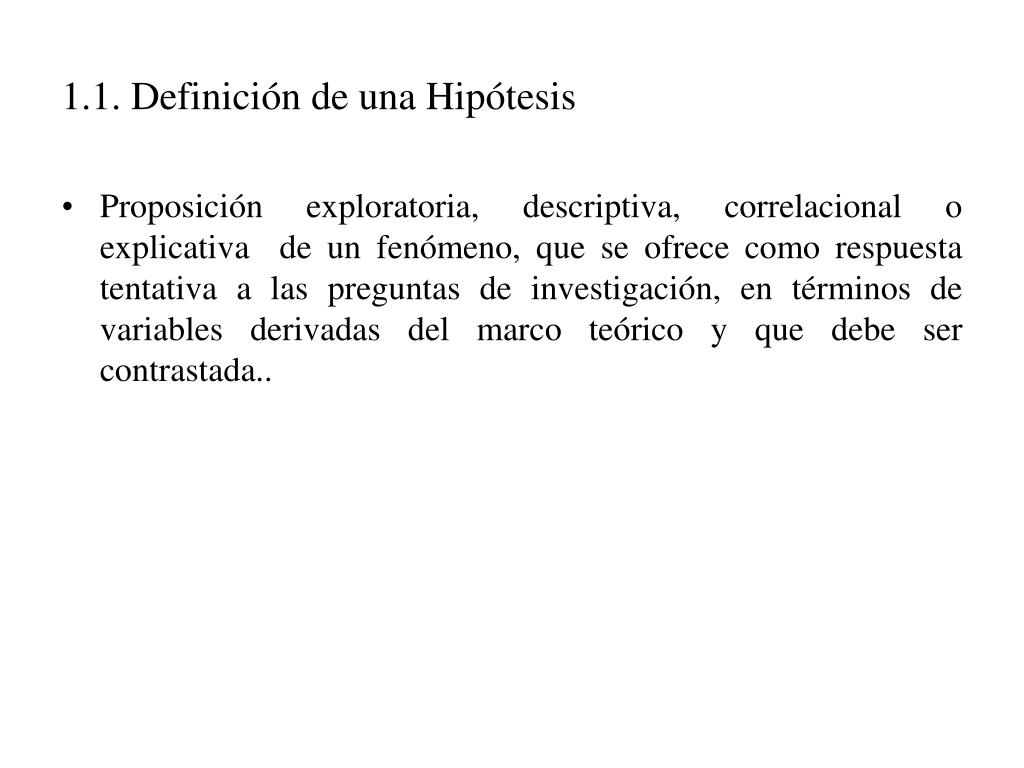 1.1. Definición de una Hipótesis

• Proposición exploratoria, descriptiva, correlacional o explicativa de un fenómeno, que se ofrece como respuesta tentativa a las preguntas de investigación, en términos de variables derivadas del marco teórico y que debe ser contrastada..